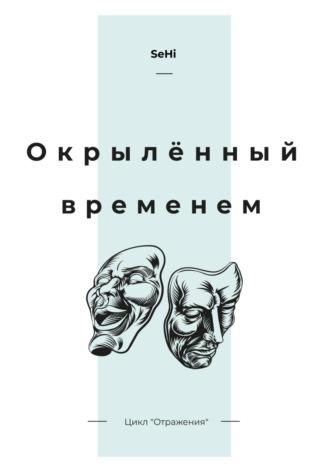 SeHi

Окрылённый временем

Цикл "Отражения"